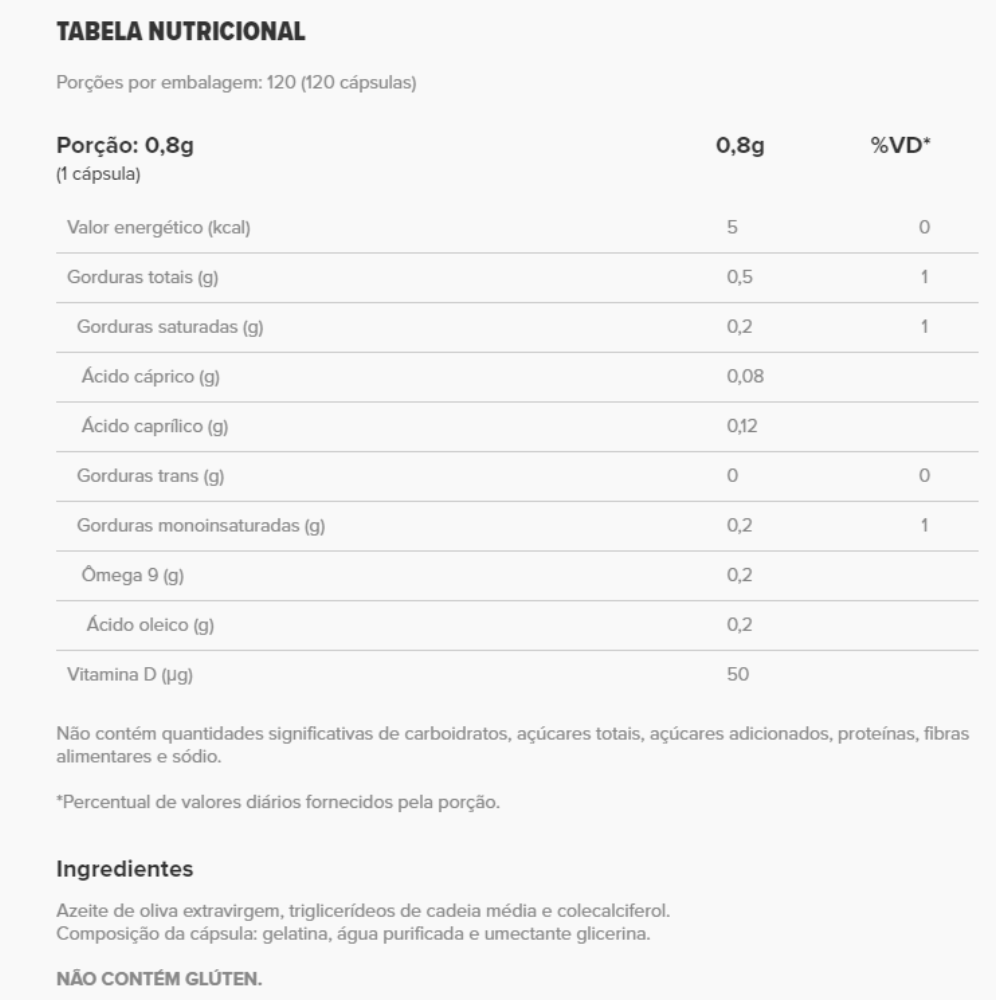 TABELA NUTRICIONAL

Porções por embalagem: 120 (120 cápsulas)

| Porção: 0,8g (1 cápsula) | 0,8g | %VD* |
|---|---|---|
| Valor energético (kcal) | 5 | 0 |
| Gorduras totais (g) | 0,5 | 1 |
| Gorduras saturadas (g) | 0,2 | 1 |
| Ácido cáprico (g) | 0,08 | |
| Ácido caprílico (g) | 0,12 | |
| Gorduras trans (g) | 0 | 0 |
| Gorduras monoinsaturadas (g) | 0,2 | 1 |
| Ômega 9 (g) | 0,2 | |
| Ácido oleico (g) | 0,2 | |
| Vitamina D (µg) | 50 | |

Não contém quantidades significativas de carboidratos, açúcares totais, açúcares adicionados, proteínas, fibras alimentares e sódio.

*Percentual de valores diários fornecidos pela porção.

Ingredientes

Azeite de oliva extravirgem, triglicerídeos de cadeia média e colecalciferol.
Composição da cápsula: gelatina, água purificada e umectante glicerina.

NÃO CONTÉM GLÚTEN.